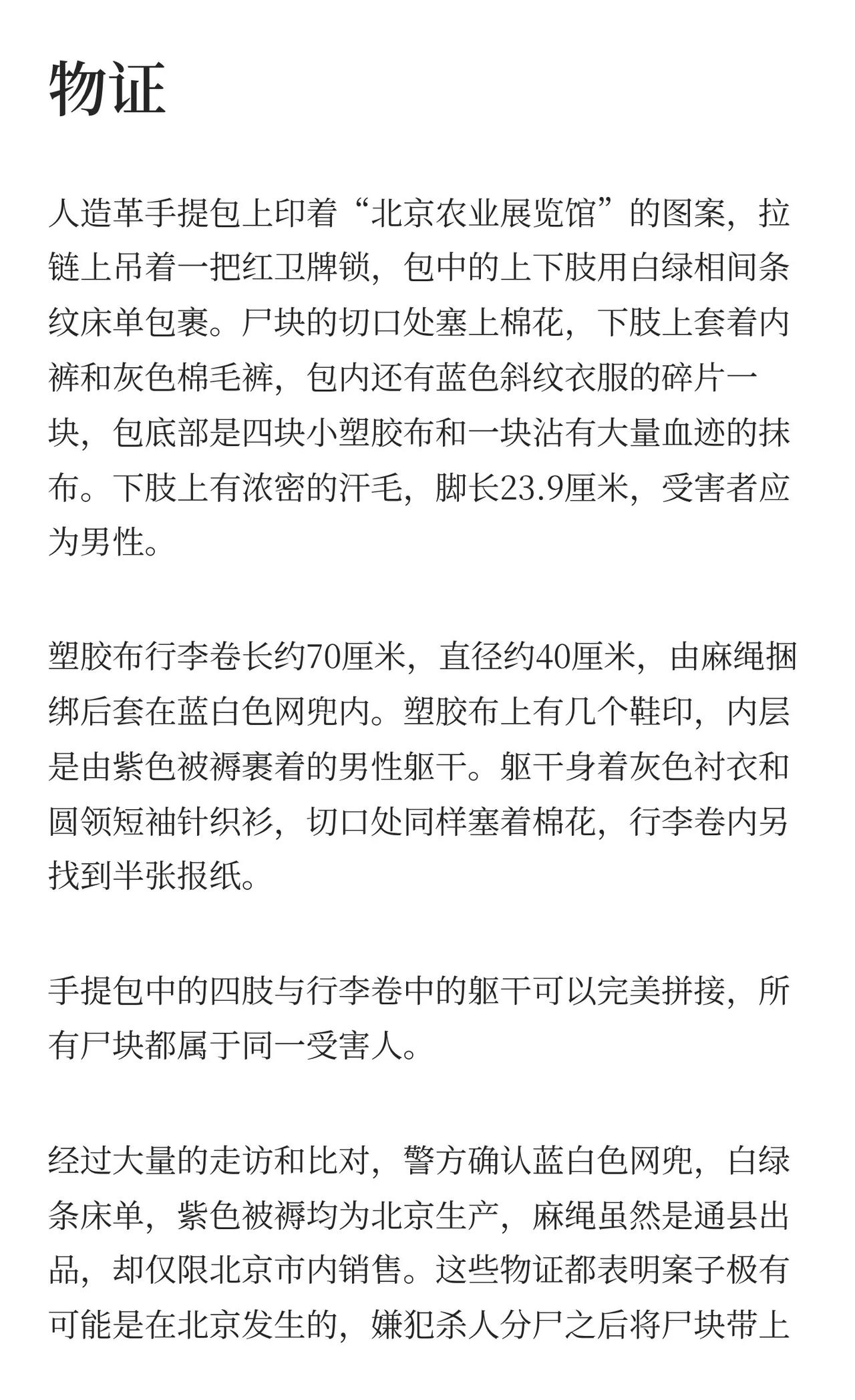 物证

人造革手提包上印着“北京农业展览馆”的图案，拉链上吊着一把红卫牌锁，包中的上下肢用白绿相间条纹床单包裹。尸块的切口处塞上棉花，下肢上套着内裤和灰色棉毛裤，包内还有蓝色斜纹衣服的碎片一块，包底部是四块小塑胶布和一块沾有大量血迹的抹布。下肢上有浓密的汗毛，脚长23.9厘米，受害者应为男性。

塑胶布行李卷长约70厘米，直径约40厘米，由麻绳捆绑后套在蓝白色网兜内。塑胶布上有几个鞋印，内层是由紫色被褥裹着的男性躯干。躯干身着灰色衬衣和圆领短袖针织衫，切口处同样塞着棉花，行李卷内另找到半张报纸。

手提包中的四肢与行李卷中的躯干可以完美拼接，所有尸块都属于同一受害人。

经过大量的走访和比对，警方确认蓝白色网兜，白绿条床单，紫色被褥均为北京生产，麻绳虽然是通县出品，却仅限北京市内销售。这些物证都表明案子极有可能是在北京发生的，嫌犯杀人分尸之后将尸块带上